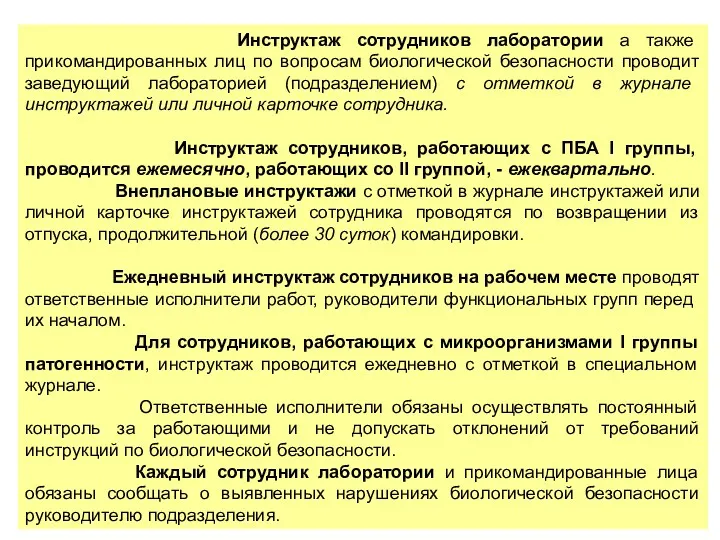 Инструктаж сотрудников лаборатории а также прикомандированных лиц по вопросам биологической безопасности проводит заведующий лабораторией (подразделением) с отметкой в журнале инструктажей или личной карточке сотрудника.

Инструктаж сотрудников, работающих с ПБА I группы, проводится ежемесячно, работающих со II группой, - ежеквартально.

Внеплановые инструктажи с отметкой в журнале инструктажей или личной карточке инструктажей сотрудника проводятся по возвращении из отпуска, продолжительной (более 30 суток) командировки.

Ежедневный инструктаж сотрудников на рабочем месте проводят ответственные исполнители работ, руководители функциональных групп перед их началом.

Для сотрудников, работающих с микроорганизмами I группы патогенности, инструктаж проводится ежедневно с отметкой в специальном журнале.

Ответственные исполнители обязаны осуществлять постоянный контроль за работающими и не допускать отклонений от требований инструкций по биологической безопасности.

Каждый сотрудник лаборатории и прикомандированные лица обязаны сообщать о выявленных нарушениях биологической безопасности руководителю подразделения.